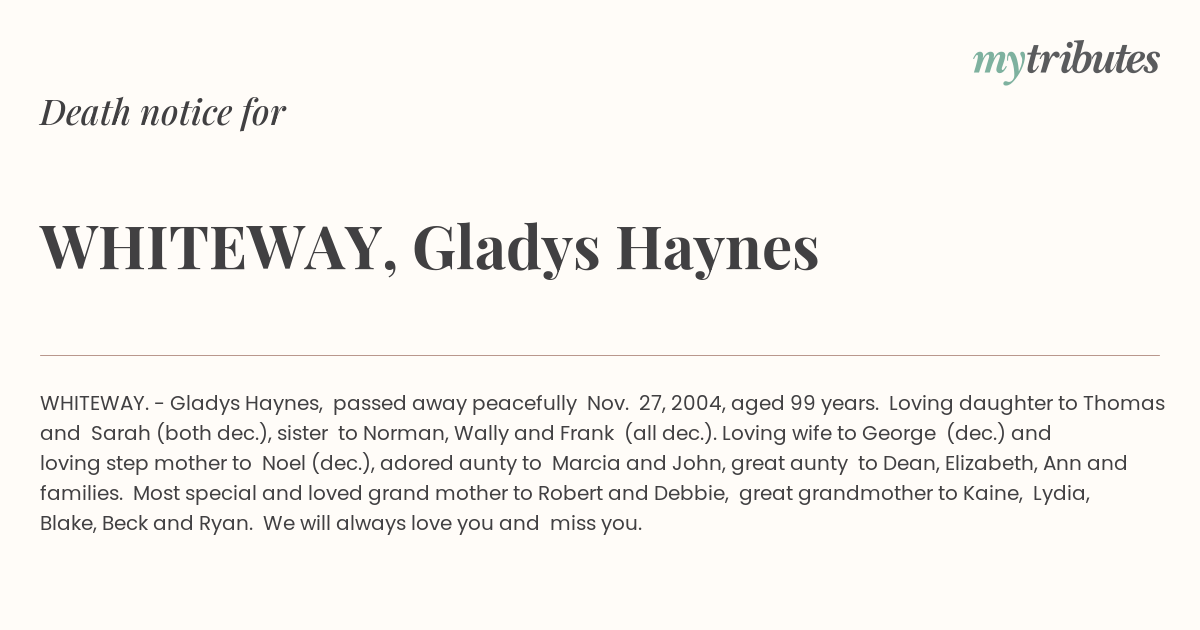 mytributes

Death notice for

WHITEWAY, Gladys Haynes

WHITEWAY. - Gladys Haynes, passed away peacefully Nov. 27, 2004, aged 99 years. Loving daughter to Thomas and Sarah (both dec.), sister to Norman, Wally and Frank (all dec.). Loving wife to George (dec.) and loving step mother to Noel (dec.), adored aunty to Marcia and John, great aunty to Dean, Elizabeth, Ann and families. Most special and loved grand mother to Robert and Debbie, great grandmother to Kaine, Lydia, Blake, Beck and Ryan. We will always love you and miss you.